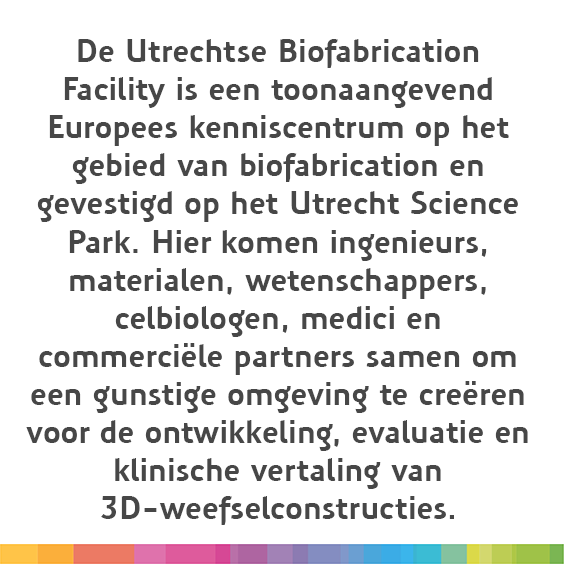 De Utrechtse Biofabrication Facility is een toonaangevend Europees kenniscentrum op het gebied van biofabrication en gevestigd op het Utrecht Science Park. Hier komen ingenieurs, materialen, wetenschappers, celbiologen, medici en commerciële partners samen om een gunstige omgeving te creëren voor de ontwikkeling, evaluatie en klinische vertaling van 3D-weefselconstructies.